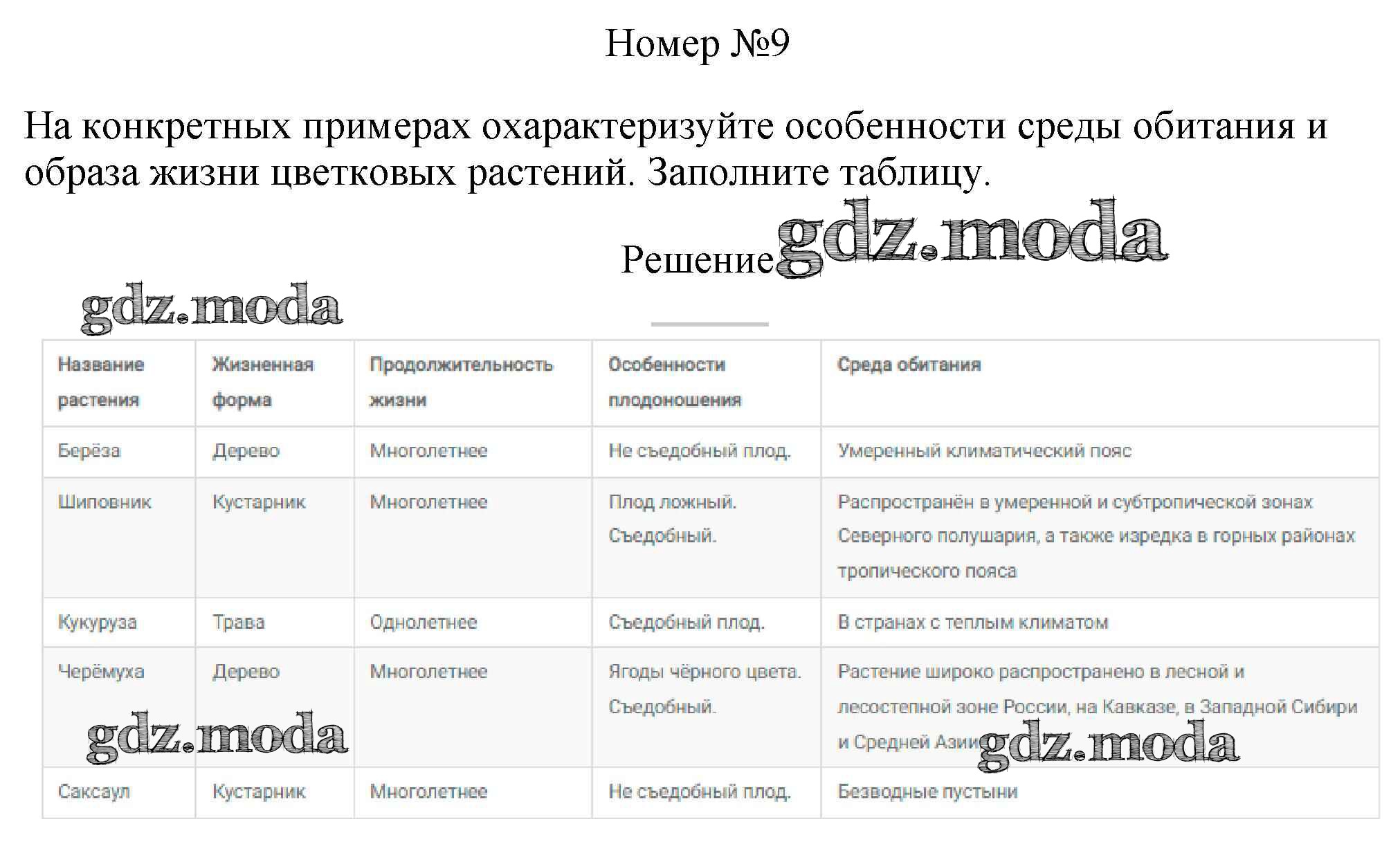 Номер №9

На конкретных примерах охарактеризуйте особенности среды обитания и образа жизни цветковых растений. Заполните таблицу.

Решение gdz.moda

gdz.moda

| Название растения | Жизненная форма | Продолжительность жизни | Особенности плодоношения | Среда обитания |
|---|---|---|---|---|
| Берёза | Дерево | Многолетнее | Не съедобный плод. | Умеренный климатический пояс |
| Шиповник | Кустарник | Многолетнее | Плод ложный. Съедобный. | Распространён в умеренной и субтропической зонах Северного полушария, а также изредка в горных районах тропического пояса |
| Кукуруза | Трава | Однолетнее | Съедобный плод. | В странах с теплым климатом |
| Черёмуха | Дерево | Многолетнее | Ягоды чёрного цвета. Съедобный. | Растение широко распространено в лесной и лесостепной зоне России, на Кавказе, в Западной Сибири и Средней Азии |
| Саксаул | Кустарник | Многолетнее | Не съедобный плод. | Безводные пустыни |

gdz.moda

gdz.moda